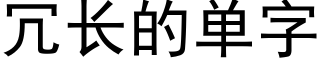 冗长的单字